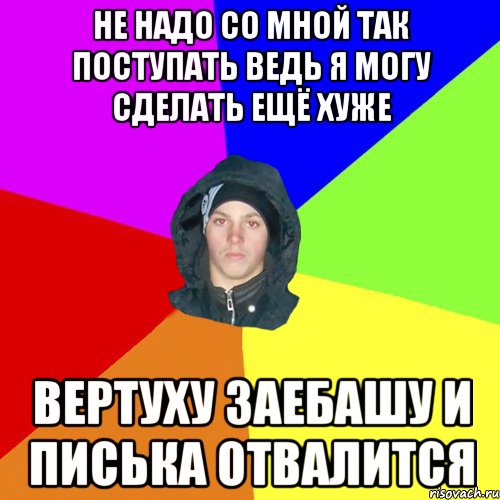 НЕ НАДО СО МНОЙ ТАК ПОСТУПАТЬ ВЕДЬ Я МОГУ СДЕЛАТЬ ЕЩЁ ХУЖЕ

ВЕРТУХУ ЗАЕБАШУ И ПИСЬКА ОТВАЛИТСЯ

risovach.ru